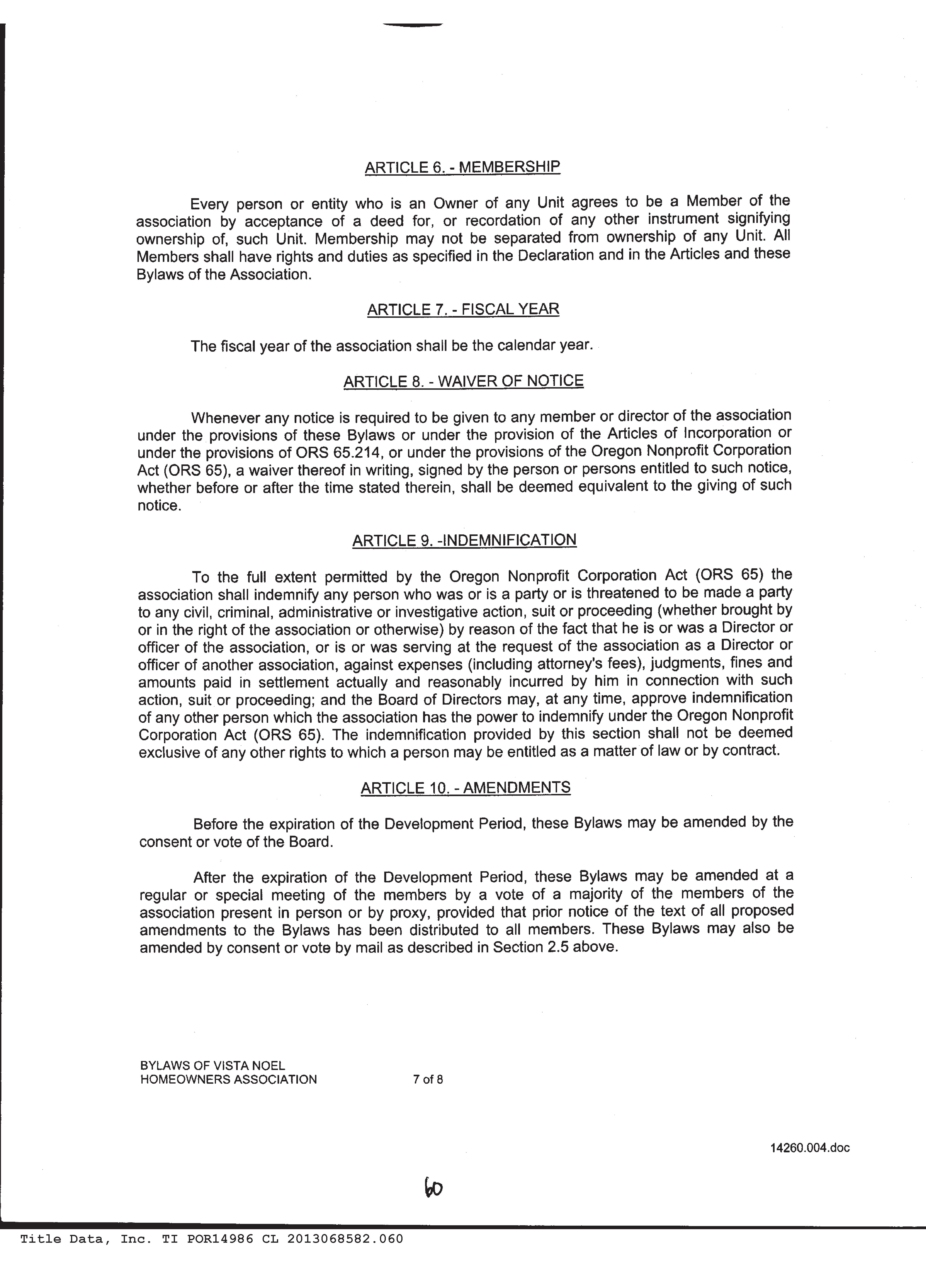 ARTICLE 6. - MEMBERSHIP

Every person or entity who is an Owner of any Unit agrees to be a Member of the association by acceptance of a deed for, or recordation of any other instrument signifying ownership of, such Unit. Membership may not be separated from ownership of any Unit. All Members shall have rights and duties as specified in the Declaration and in the Articles and these Bylaws of the Association.

ARTICLE 7. - FISCAL YEAR

The fiscal year of the association shall be the calendar year.

ARTICLE 8. - WAIVER OF NOTICE

Whenever any notice is required to be given to any member or director of the association under the provisions of these Bylaws or under the provision of the Articles of Incorporation or under the provisions of ORS 65.214, or under the provisions of the Oregon Nonprofit Corporation Act (ORS 65), a waiver thereof in writing, signed by the person or persons entitled to such notice, whether before or after the time stated therein, shall be deemed equivalent to the giving of such notice.

ARTICLE 9. -INDEMNIFICATION

To the full extent permitted by the Oregon Nonprofit Corporation Act (ORS 65) the association shall indemnify any person who was or is a party or is threatened to be made a party to any civil, criminal, administrative or investigative action, suit or proceeding (whether brought by or in the right of the association or otherwise) by reason of the fact that he is or was a Director or officer of the association, or is or was serving at the request of the association as a Director or officer of another association, against expenses (including attorney's fees), judgments, fines and amounts paid in settlement actually and reasonably incurred by him in connection with such action, suit or proceeding; and the Board of Directors may, at any time, approve indemnification of any other person which the association has the power to indemnify under the Oregon Nonprofit Corporation Act (ORS 65). The indemnification provided by this section shall not be deemed exclusive of any other rights to which a person may be entitled as a matter of law or by contract.

ARTICLE 10. - AMENDMENTS

Before the expiration of the Development Period, these Bylaws may be amended by the consent or vote of the Board.

After the expiration of the Development Period, these Bylaws may be amended at a regular or special meeting of the members by a vote of a majority of the members of the association present in person or by proxy, provided that prior notice of the text of all proposed amendments to the Bylaws has been distributed to all members. These Bylaws may also be amended by consent or vote by mail as described in Section 2.5 above.

BYLAWS OF VISTA NOEL
HOMEOWNERS ASSOCIATION 7 of 8

14260.004.doc

60

Title Data, Inc. TI POR14986 CL 2013068582.060